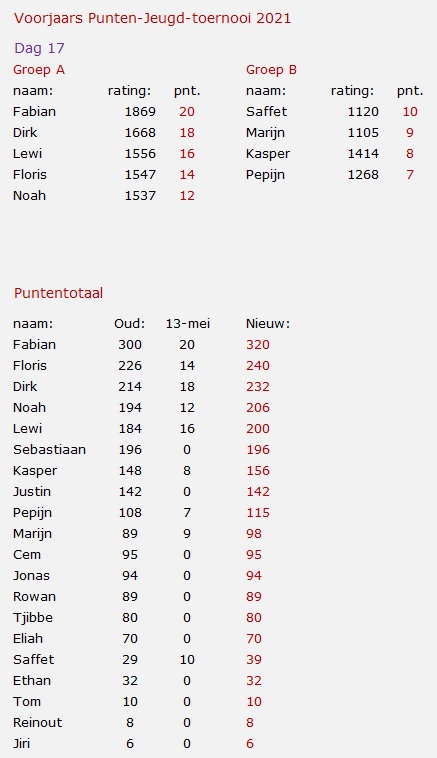 Voorjaars Punten-Jeugd-toernooi 2021

Dag 17

Groep A

| naam: | rating: | pnt. |
|---|---|---|
| Fabian | 1869 | 20 |
| Dirk | 1668 | 18 |
| Lewi | 1556 | 16 |
| Floris | 1547 | 14 |
| Noah | 1537 | 12 |

Groep B

| naam: | rating: | pnt. |
|---|---|---|
| Saffet | 1120 | 10 |
| Marijn | 1105 | 9 |
| Kasper | 1414 | 8 |
| Pepijn | 1268 | 7 |

Puntentotaal

| naam: | Oud: | 13-mei | Nieuw: |
|---|---|---|---|
| Fabian | 300 | 20 | 320 |
| Floris | 226 | 14 | 240 |
| Dirk | 214 | 18 | 232 |
| Noah | 194 | 12 | 206 |
| Lewi | 184 | 16 | 200 |
| Sebastiaan | 196 | 0 | 196 |
| Kasper | 148 | 8 | 156 |
| Justin | 142 | 0 | 142 |
| Pepijn | 108 | 7 | 115 |
| Marijn | 89 | 9 | 98 |
| Cem | 95 | 0 | 95 |
| Jonas | 94 | 0 | 94 |
| Rowan | 89 | 0 | 89 |
| Tjibbe | 80 | 0 | 80 |
| Eliah | 70 | 0 | 70 |
| Saffet | 29 | 10 | 39 |
| Ethan | 32 | 0 | 32 |
| Tom | 10 | 0 | 10 |
| Reinout | 8 | 0 | 8 |
| Jiri | 6 | 0 | 6 |